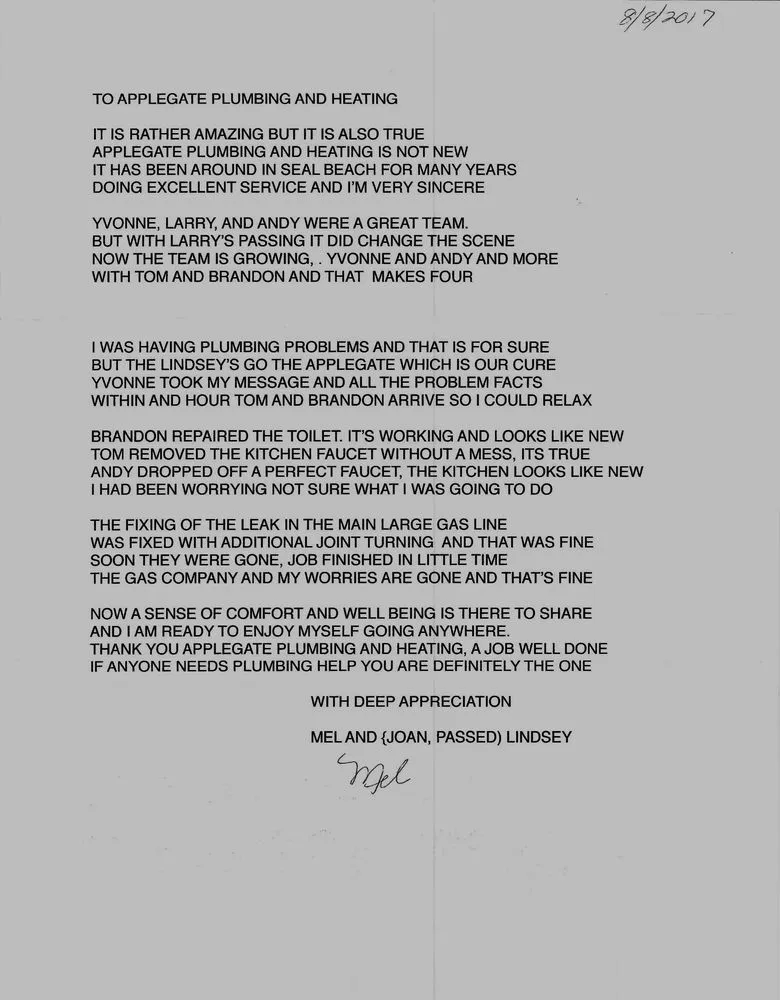 8/8/2017

TO APPLEGATE PLUMBING AND HEATING

IT IS RATHER AMAZING BUT IT IS ALSO TRUE
APPLEGATE PLUMBING AND HEATING IS NOT NEW
IT HAS BEEN AROUND IN SEAL BEACH FOR MANY YEARS
DOING EXCELLENT SERVICE AND I'M VERY SINCERE

YVONNE, LARRY, AND ANDY WERE A GREAT TEAM.
BUT WITH LARRY'S PASSING IT DID CHANGE THE SCENE
NOW THE TEAM IS GROWING, . YVONNE AND ANDY AND MORE
WITH TOM AND BRANDON AND THAT MAKES FOUR

I WAS HAVING PLUMBING PROBLEMS AND THAT IS FOR SURE
BUT THE LINDSEY'S GO THE APPLEGATE WHICH IS OUR CURE
YVONNE TOOK MY MESSAGE AND ALL THE PROBLEM FACTS
WITHIN AND HOUR TOM AND BRANDON ARRIVE SO I COULD RELAX

BRANDON REPAIRED THE TOILET. IT'S WORKING AND LOOKS LIKE NEW
TOM REMOVED THE KITCHEN FAUCET WITHOUT A MESS, ITS TRUE
ANDY DROPPED OFF A PERFECT FAUCET, THE KITCHEN LOOKS LIKE NEW
I HAD BEEN WORRYING NOT SURE WHAT I WAS GOING TO DO

THE FIXING OF THE LEAK IN THE MAIN LARGE GAS LINE
WAS FIXED WITH ADDITIONAL JOINT TURNING AND THAT WAS FINE
SOON THEY WERE GONE, JOB FINISHED IN LITTLE TIME
THE GAS COMPANY AND MY WORRIES ARE GONE AND THAT'S FINE

NOW A SENSE OF COMFORT AND WELL BEING IS THERE TO SHARE
AND I AM READY TO ENJOY MYSELF GOING ANYWHERE.
THANK YOU APPLEGATE PLUMBING AND HEATING, A JOB WELL DONE
IF ANYONE NEEDS PLUMBING HELP YOU ARE DEFINITELY THE ONE

WITH DEEP APPRECIATION

MEL AND {JOAN, PASSED) LINDSEY

Mel